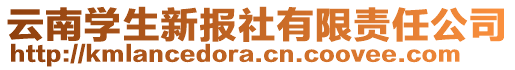 云南学生新报社有限责任公司
http://kmlancedora.cn.coovee.com